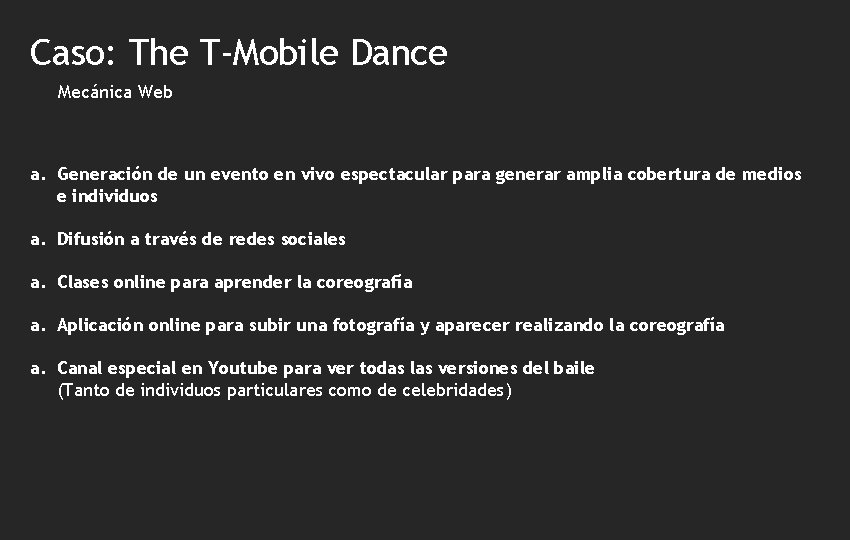 Caso: The T-Mobile Dance

Mecánica Web

a. Generación de un evento en vivo espectacular para generar amplia cobertura de medios e individuos

a. Difusión a través de redes sociales

a. Clases online para aprender la coreografía

a. Aplicación online para subir una fotografía y aparecer realizando la coreografía

a. Canal especial en Youtube para ver todas las versiones del baile
(Tanto de individuos particulares como de celebridades)